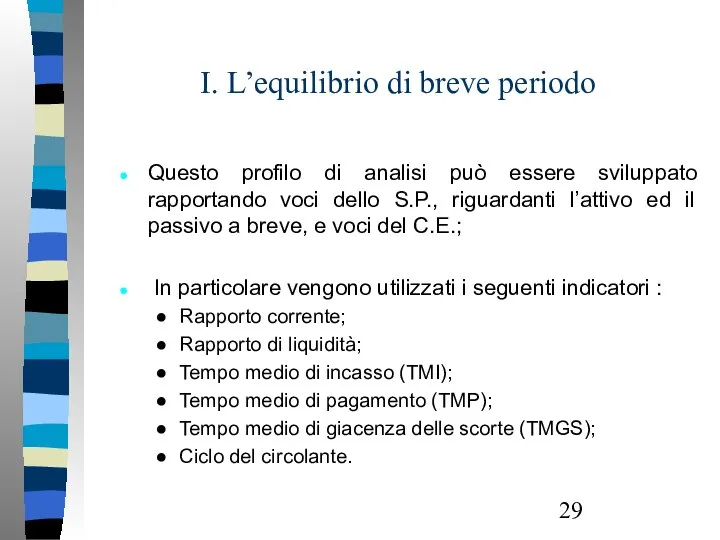 I. L’equilibrio di breve periodo

- Questo profilo di analisi può essere sviluppato rapportando voci dello S.P., riguardanti l’attivo ed il passivo a breve, e voci del C.E.;

- In particolare vengono utilizzati i seguenti indicatori :
  - Rapporto corrente;
  - Rapporto di liquidità;
  - Tempo medio di incasso (TMI);
  - Tempo medio di pagamento (TMP);
  - Tempo medio di giacenza delle scorte (TMGS);
  - Ciclo del circolante.

29